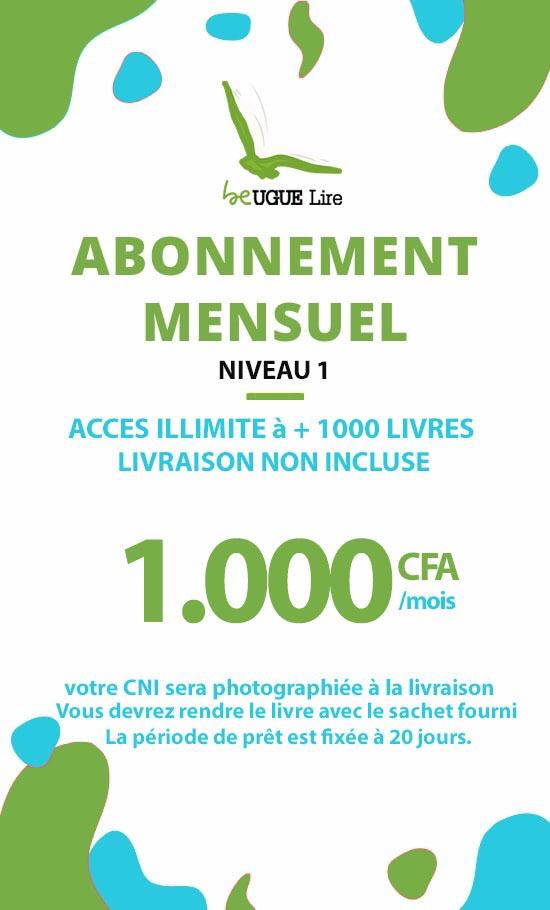 beUGUE Lire

ABONNEMENT MENSUEL

NIVEAU 1

ACCES ILLIMITE à + 1000 LIVRES
LIVRAISON NON INCLUSE

1.000 CFA /mois

votre CNI sera photographiée à la livraison
Vous devrez rendre le livre avec le sachet fourni
La période de prêt est fixée à 20 jours.